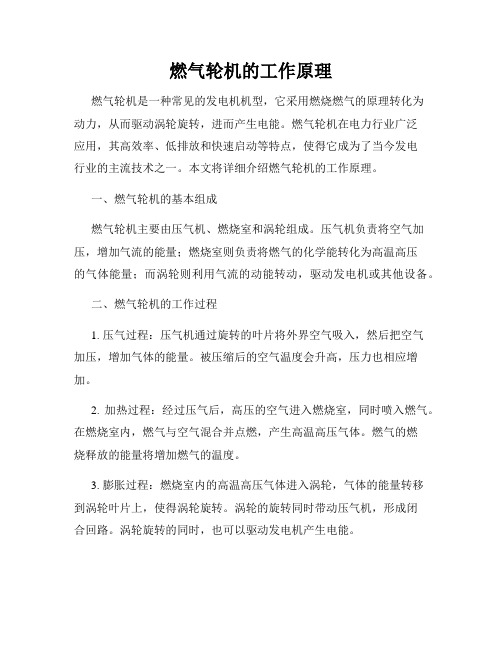 燃气轮机的工作原理

燃气轮机是一种常见的发电机机型，它采用燃烧燃气的原理转化为动力，从而驱动涡轮旋转，进而产生电能。燃气轮机在电力行业广泛应用，其高效率、低排放和快速启动等特点，使得它成为了当今发电行业的主流技术之一。本文将详细介绍燃气轮机的工作原理。

一、燃气轮机的基本组成

燃气轮机主要由压气机、燃烧室和涡轮组成。压气机负责将空气加压，增加气流的能量；燃烧室则负责将燃气的化学能转化为高温高压的气体能量；而涡轮则利用气流的动能转动，驱动发电机或其他设备。

二、燃气轮机的工作过程

1. 压气过程：压气机通过旋转的叶片将外界空气吸入，然后把空气加压，增加气体的能量。被压缩后的空气温度会升高，压力也相应增加。

2. 加热过程：经过压气后，高压的空气进入燃烧室，同时喷入燃气。在燃烧室内，燃气与空气混合并点燃，产生高温高压气体。燃气的燃烧释放的能量将增加燃气的温度。

3. 膨胀过程：燃烧室内的高温高压气体进入涡轮，气体的能量转移到涡轮叶片上，使得涡轮旋转。涡轮的旋转同时带动压气机，形成闭合回路。涡轮旋转的同时，也可以驱动发电机产生电能。